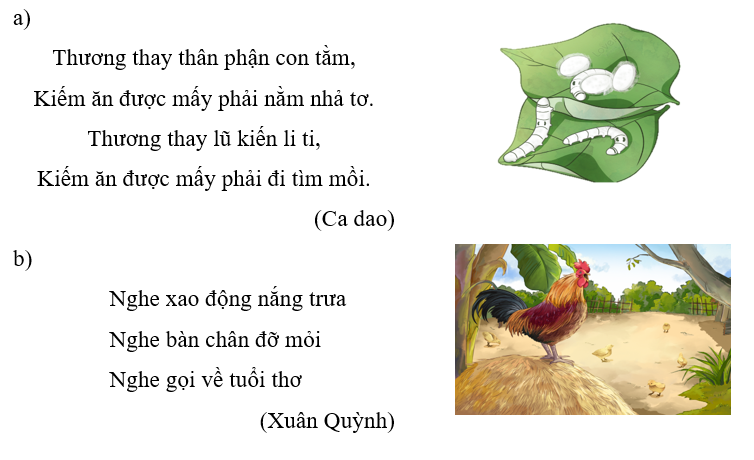 a)

Thương thay thân phận con tằm,
Kiếm ăn được mấy phải nằm nhả tơ.
Thương thay lũ kiến li ti,
Kiếm ăn được mấy phải đi tìm mồi.

(Ca dao)

b)

Nghe xao động nắng trưa
Nghe bàn chân đỡ mỏi
Nghe gọi về tuổi thơ

(Xuân Quỳnh)